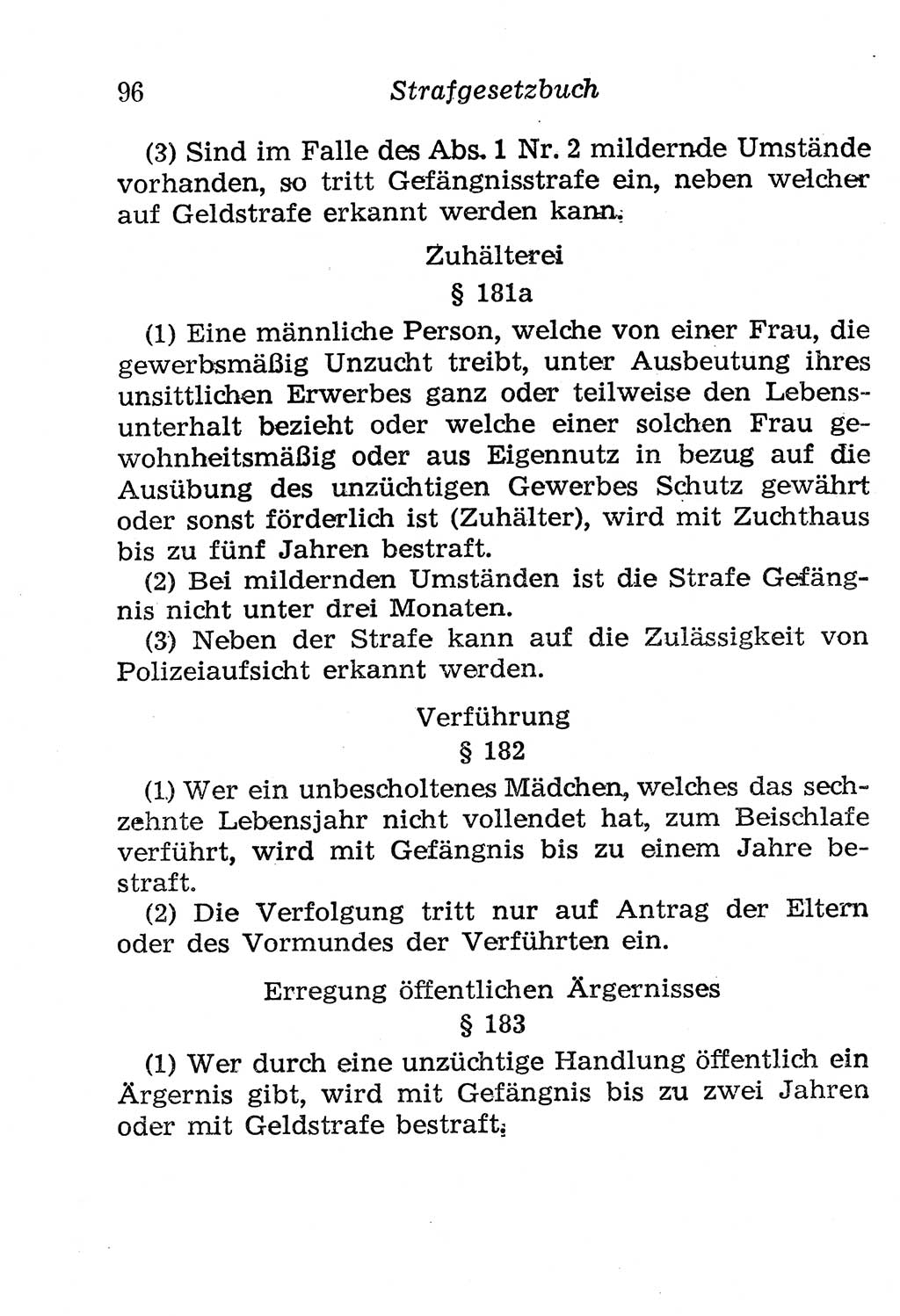 96 Strafgesetzbuch

(3) Sind im Falle des Abs. 1 Nr. 2 mildernde Umstände vorhanden, so tritt Gefängnisstrafe ein, neben welcher auf Geldstrafe erkannt werden kann.

Zuhälterei

§ 181a

(1) Eine männliche Person, welche von einer Frau, die gewerbsmäßig Unzucht treibt, unter Ausbeutung ihres unsittlichen Erwerbes ganz oder teilweise den Lebensunterhalt bezieht oder welche einer solchen Frau gewohnheitsmäßig oder aus Eigennutz in bezug auf die Ausübung des unzüchtigen Gewerbes Schutz gewährt oder sonst förderlich ist (Zuhälter), wird mit Zuchthaus bis zu fünf Jahren bestraft.

(2) Bei mildernden Umständen ist die Strafe Gefängnis nicht unter drei Monaten.

(3) Neben der Strafe kann auf die Zulässigkeit von Polizeiaufsicht erkannt werden.

Verführung

§ 182

(1.) Wer ein unbescholtenes Mädchen, welches das sechzehnte Lebensjahr nicht vollendet hat, zum Beischlafe verführt, wird mit Gefängnis bis zu einem Jahre bestraft.

(2) Die Verfolgung tritt nur auf Antrag der Eltern oder des Vormundes der Verführten ein.

Erregung öffentlichen Ärgernisses

§ 183

(1) Wer durch eine unzüchtige Handlung öffentlich ein Ärgernis gibt, wird mit Gefängnis bis zu zwei Jahren oder mit Geldstrafe bestraft.